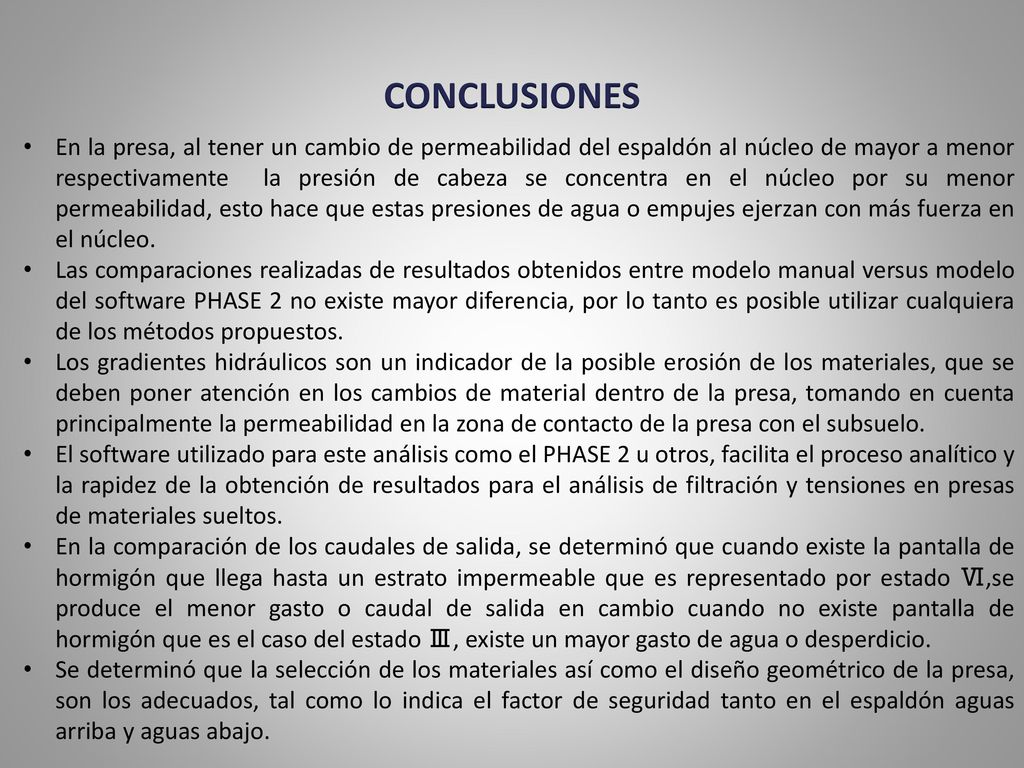 CONCLUSIONES

• En la presa, al tener un cambio de permeabilidad del espaldón al núcleo de mayor a menor respectivamente la presión de cabeza se concentra en el núcleo por su menor permeabilidad, esto hace que estas presiones de agua o empujes ejerzan con más fuerza en el núcleo.
• Las comparaciones realizadas de resultados obtenidos entre modelo manual versus modelo del software PHASE 2 no existe mayor diferencia, por lo tanto es posible utilizar cualquiera de los métodos propuestos.
• Los gradientes hidráulicos son un indicador de la posible erosión de los materiales, que se deben poner atención en los cambios de material dentro de la presa, tomando en cuenta principalmente la permeabilidad en la zona de contacto de la presa con el subsuelo.
• El software utilizado para este análisis como el PHASE 2 u otros, facilita el proceso analítico y la rapidez de la obtención de resultados para el análisis de filtración y tensiones en presas de materiales sueltos.
• En la comparación de los caudales de salida, se determinó que cuando existe la pantalla de hormigón que llega hasta un estrato impermeable que es representado por estado Ⅵ,se produce el menor gasto o caudal de salida en cambio cuando no existe pantalla de hormigón que es el caso del estado Ⅲ, existe un mayor gasto de agua o desperdicio.
• Se determinó que la selección de los materiales así como el diseño geométrico de la presa, son los adecuados, tal como lo indica el factor de seguridad tanto en el espaldón aguas arriba y aguas abajo.